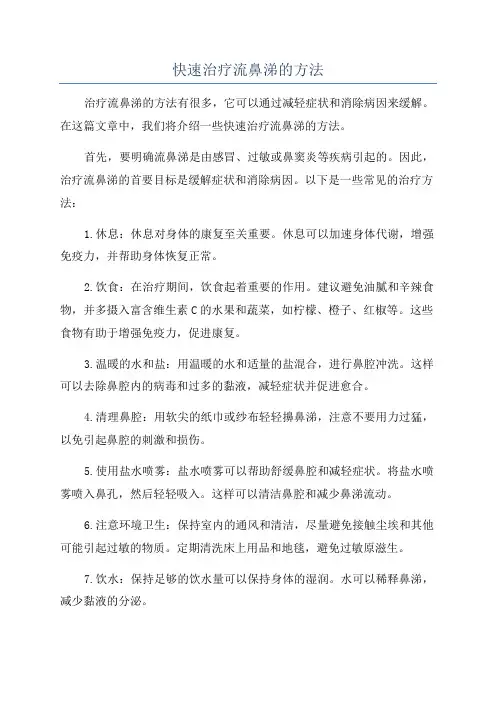 快速治疗流鼻涕的方法

治疗流鼻涕的方法有很多，它可以通过减轻症状和消除病因来缓解。在这篇文章中，我们将介绍一些快速治疗流鼻涕的方法。

首先，要明确流鼻涕是由感冒、过敏或鼻窦炎等疾病引起的。因此，治疗流鼻涕的首要目标是缓解症状和消除病因。以下是一些常见的治疗方法：

1. 休息：休息对身体的康复至关重要。休息可以加速身体代谢，增强免疫力，并帮助身体恢复正常。

2. 饮食：在治疗期间，饮食起着重要的作用。建议避免油腻和辛辣食物，并多摄入富含维生素 C 的水果和蔬菜，如柠檬、橙子、红椒等。这些食物有助于增强免疫力，促进康复。

3. 温暖的水和盐：用温暖的水和适量的盐混合，进行鼻腔冲洗。这样可以去除鼻腔内的病毒和过多的黏液，减轻症状并促进愈合。

4. 清理鼻腔：用软尖的纸巾或纱布轻轻擤鼻涕，注意不要用力过猛，以免引起鼻腔的刺激和损伤。

5. 使用盐水喷雾：盐水喷雾可以帮助舒缓鼻腔和减轻症状。将盐水喷雾喷入鼻孔，然后轻轻吸入。这样可以清洁鼻腔和减少鼻涕流动。

6. 注意环境卫生：保持室内的通风和清洁，尽量避免接触尘埃和其他可能引起过敏的物质。定期清洗床上用品和地毯，避免过敏原滋生。

7. 饮水：保持足够的饮水量可以保持身体的湿润。水可以稀释鼻涕，减少黏液的分泌。